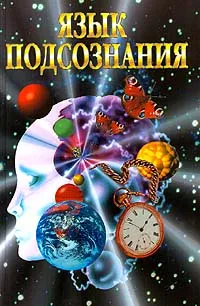 ЯЗЫК ПОДСОЗНАНИЯ